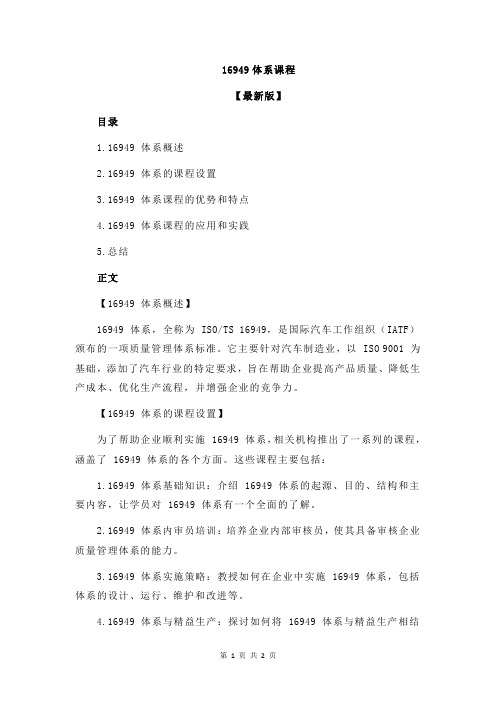 16949 体系课程

【最新版】

目录

1.16949 体系概述

2.16949 体系的课程设置

3.16949 体系课程的优势和特点

4.16949 体系课程的应用和实践

5.总结

正文

【16949 体系概述】

16949 体系，全称为 ISO/TS 16949，是国际汽车工作组织（IATF）颁布的一项质量管理体系标准。它主要针对汽车制造业，以 ISO 9001 为基础，添加了汽车行业的特定要求，旨在帮助企业提高产品质量、降低生产成本、优化生产流程，并增强企业的竞争力。

【16949 体系的课程设置】

为了帮助企业顺利实施 16949 体系，相关机构推出了一系列的课程，涵盖了 16949 体系的各个方面。这些课程主要包括：

1.16949 体系基础知识：介绍 16949 体系的起源、目的、结构和主要内容，让学员对 16949 体系有一个全面的了解。

2.16949 体系内审员培训：培养企业内部审核员，使其具备审核企业质量管理体系的能力。

3.16949 体系实施策略：教授如何在企业中实施 16949 体系，包括体系的设计、运行、维护和改进等。

4.16949 体系与精益生产：探讨如何将 16949 体系与精益生产相结

第 1 页 共 2 页